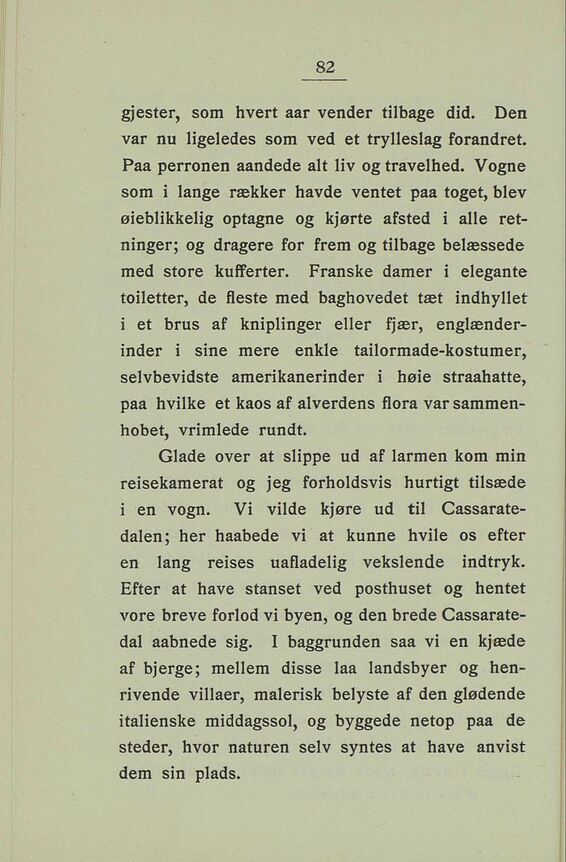 82

gjester, som hvert aar vender tilbage did. Den var nu ligeledes som ved et trylleslag forandret. Paa perronen aandede alt liv og travelhed. Vogne som i lange rækker havde ventet paa toget, blev øieblikkelig optagne og kjørte afsted i alle retninger; og dragere for frem og tilbage belæssede med store kufferter. Franske damer i elegante toiletter, de fleste med baghovedet tæt indhyllet i et brus af kniplinger eller fjær, englænderinder i sine mere enkle tailormade-kostumer, selvbevidste amerikanerinder i høie straahatte, paa hvilke et kaos af alverdens flora var sammenhobet, vrimlede rundt.

Glade over at slippe ud af larmen kom min reisekamerat og jeg forholdsvis hurtigt tilsæde i en vogn. Vi vilde kjøre ud til Cassaratedalen; her haabede vi at kunne hvile os efter en lang reises uafladelig vekslende indtryk. Efter at have stanset ved posthuset og hentet vore breve forlod vi byen, og den brede Cassaratedal aabnede sig. I baggrunden saa vi en kjæde af bjerge; mellem disse laa landsbyer og henrivende villaer, malerisk belyste af den glødende italienske middagssol, og byggede netop paa de steder, hvor naturen selv syntes at have anvist dem sin plads.